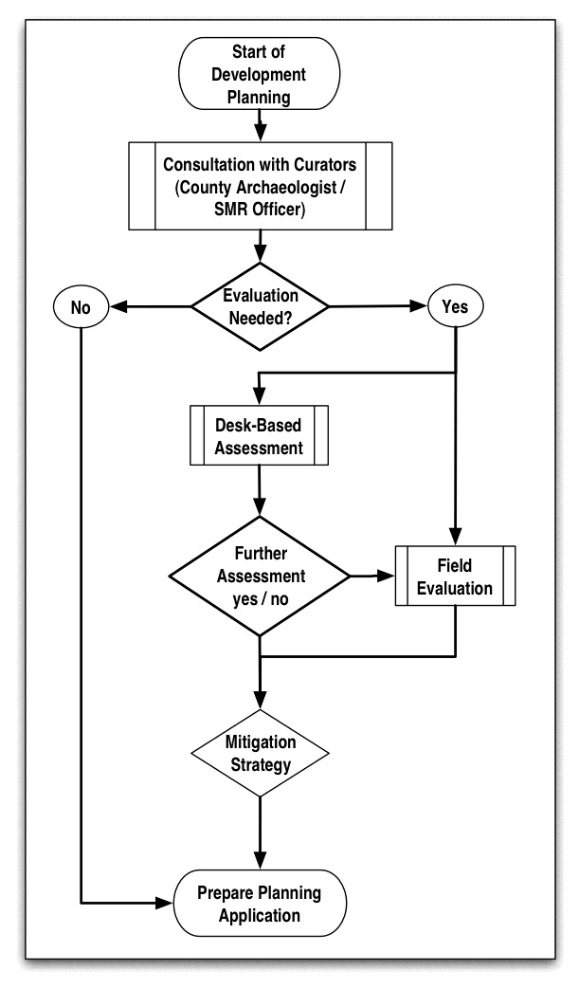 Start of Development Planning

Consultation with Curators (County Archaeologist / SMR Officer)

Evaluation Needed?

No

Yes

Desk-Based Assessment

Further Assessment yes / no

Field Evaluation

Mitigation Strategy

Prepare Planning Application